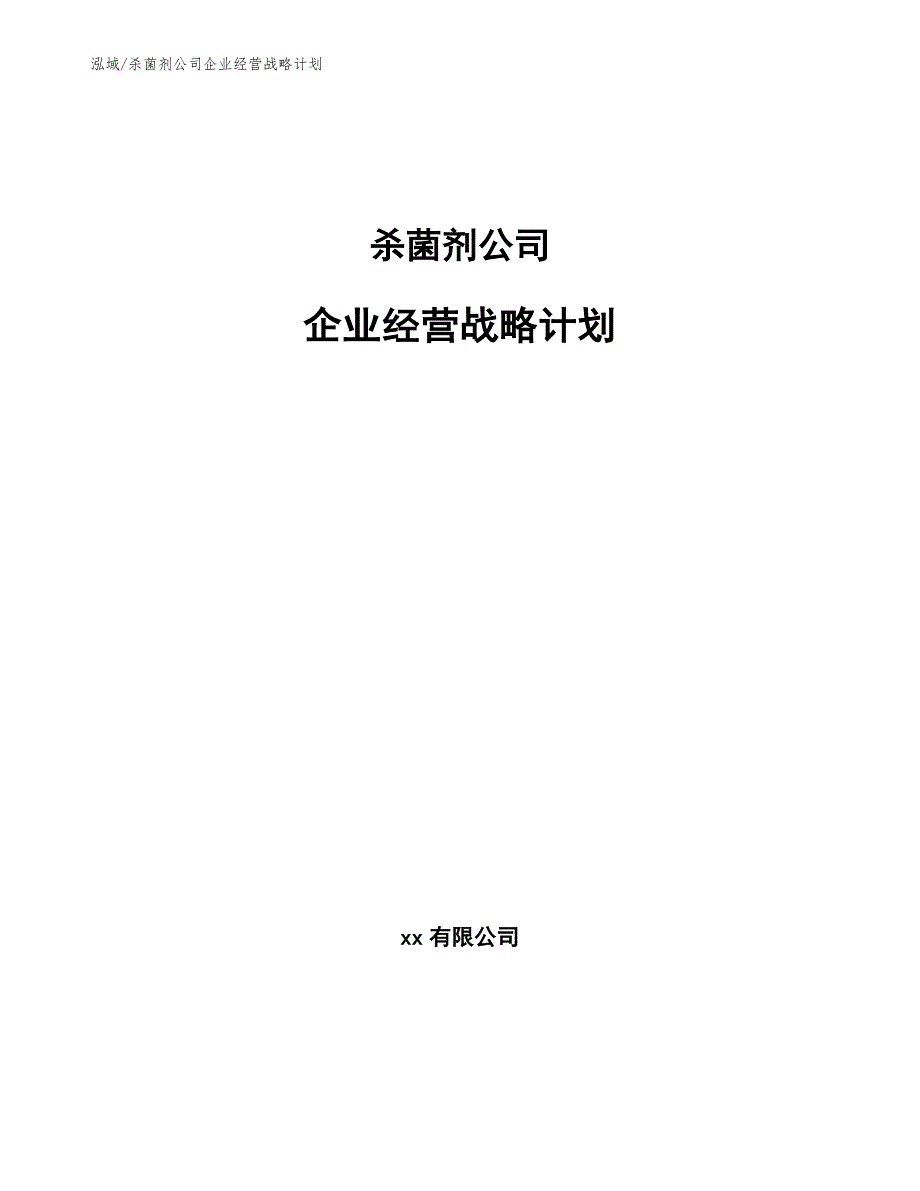 泓域/杀菌剂公司企业经营战略计划

杀菌剂公司

企业经营战略计划

xx 有限公司